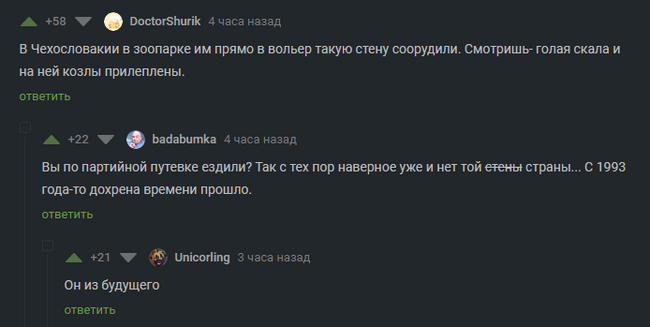 +58 DoctorShurik 4 часа назад

В Чехословакии в зоопарке им прямо в вольер такую стену соорудили. Смотришь- голая скала и на ней козлы прилеплены.

ответить

+22 badabumka 4 часа назад

Вы по партийной путевке ездили? Так с тех пор наверное уже и нет той ~~стены~~ страны... С 1993 года-то дохрена времени прошло.

ответить

+21 Unicorling 3 часа назад

Он из будущего

ответить